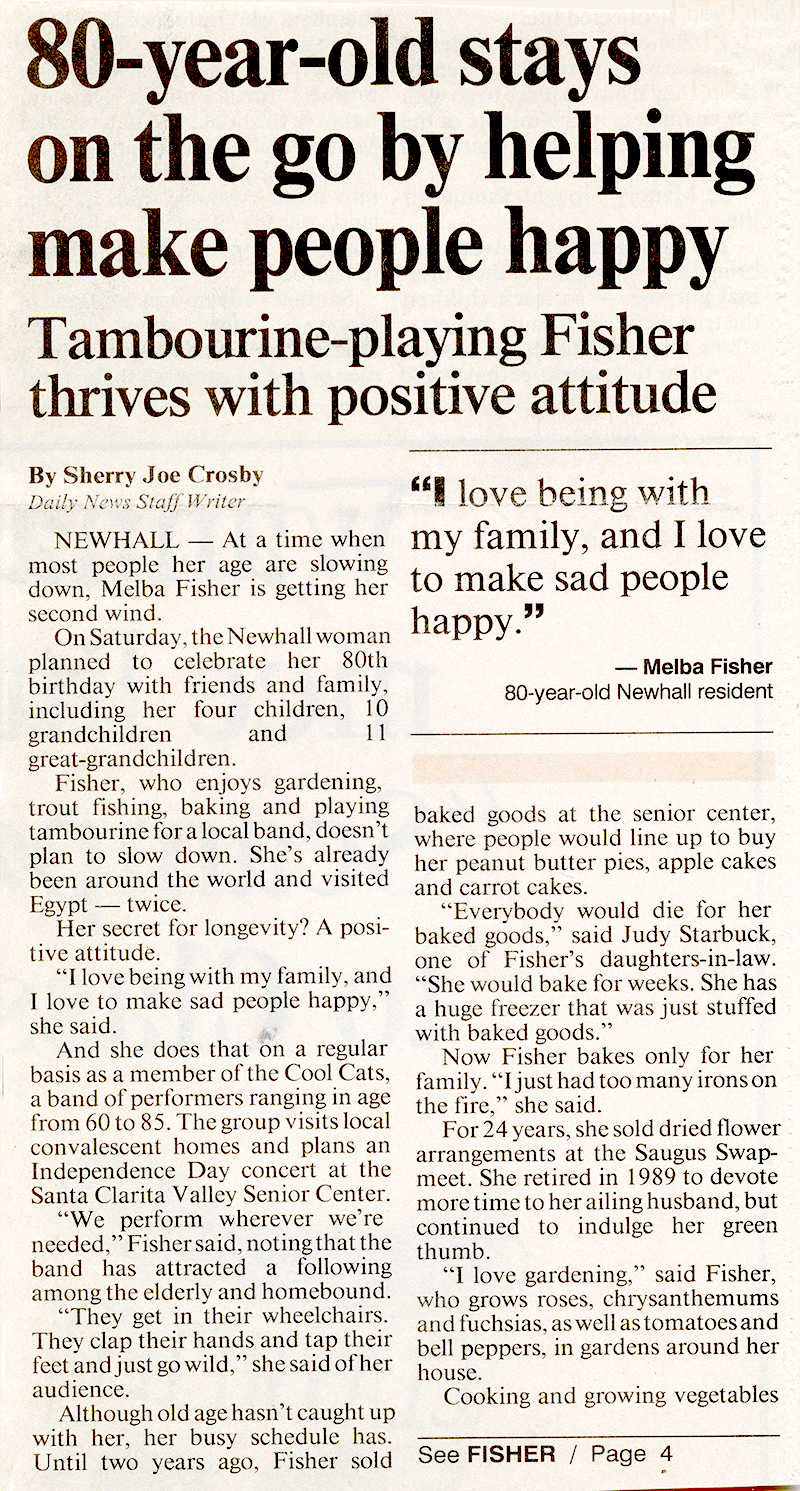 80-year-old stays on the go by helping make people happy

Tambourine-playing Fisher thrives with positive attitude

By Sherry Joe Crosby
Daily News Staff Writer

NEWHALL — At a time when most people her age are slowing down, Melba Fisher is getting her second wind.

On Saturday, the Newhall woman planned to celebrate her 80th birthday with friends and family, including her four children, 10 grandchildren and 11 great-grandchildren.

Fisher, who enjoys gardening, trout fishing, baking and playing tambourine for a local band, doesn't plan to slow down. She's already been around the world and visited Egypt — twice.

Her secret for longevity? A positive attitude.

"I love being with my family, and I love to make sad people happy," she said.

And she does that on a regular basis as a member of the Cool Cats, a band of performers ranging in age from 60 to 85. The group visits local convalescent homes and plans an Independence Day concert at the Santa Clarita Valley Senior Center.

"We perform wherever we're needed," Fisher said, noting that the band has attracted a following among the elderly and homebound.

"They get in their wheelchairs. They clap their hands and tap their feet and just go wild," she said of her audience.

Although old age hasn't caught up with her, her busy schedule has. Until two years ago, Fisher sold

"I love being with my family, and I love to make sad people happy."

— Melba Fisher
80-year-old Newhall resident

baked goods at the senior center, where people would line up to buy her peanut butter pies, apple cakes and carrot cakes.

"Everybody would die for her baked goods," said Judy Starbuck, one of Fisher's daughters-in-law. "She would bake for weeks. She has a huge freezer that was just stuffed with baked goods."

Now Fisher bakes only for her family. "I just had too many irons on the fire," she said.

For 24 years, she sold dried flower arrangements at the Saugus Swapmeet. She retired in 1989 to devote more time to her ailing husband, but continued to indulge her green thumb.

"I love gardening," said Fisher, who grows roses, chrysanthemums and fuchsias, as well as tomatoes and bell peppers, in gardens around her house.

Cooking and growing vegetables

See FISHER / Page 4